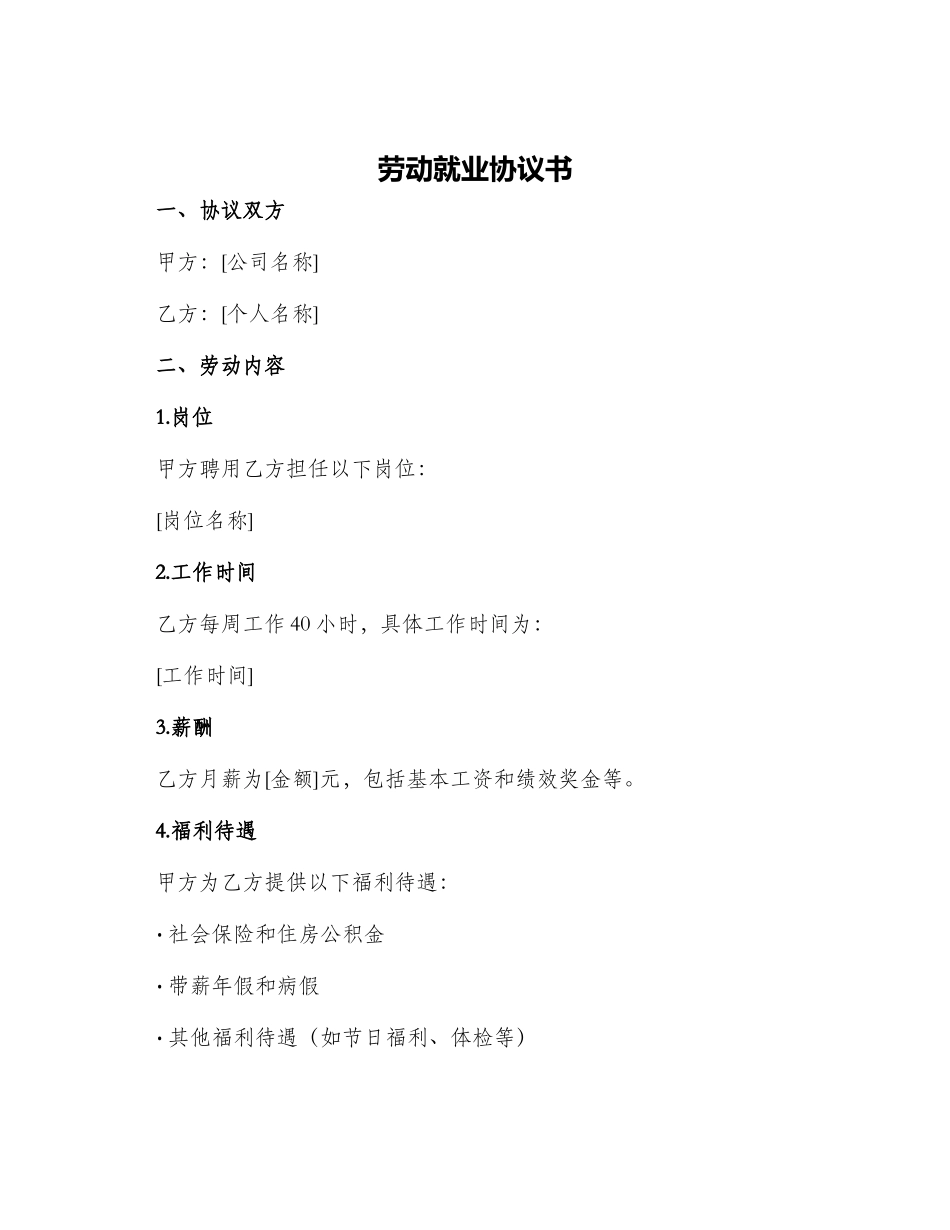 劳动就业协议书

一、协议双方

甲方：[公司名称]

乙方：[个人名称]

二、劳动内容

1.岗位

甲方聘用乙方担任以下岗位：

[岗位名称]

2.工作时间

乙方每周工作40小时，具体工作时间为：

[工作时间]

3.薪酬

乙方月薪为[金额]元，包括基本工资和绩效奖金等。

4.福利待遇

甲方为乙方提供以下福利待遇：

· 社会保险和住房公积金

· 带薪年假和病假

· 其他福利待遇（如节日福利、体检等）